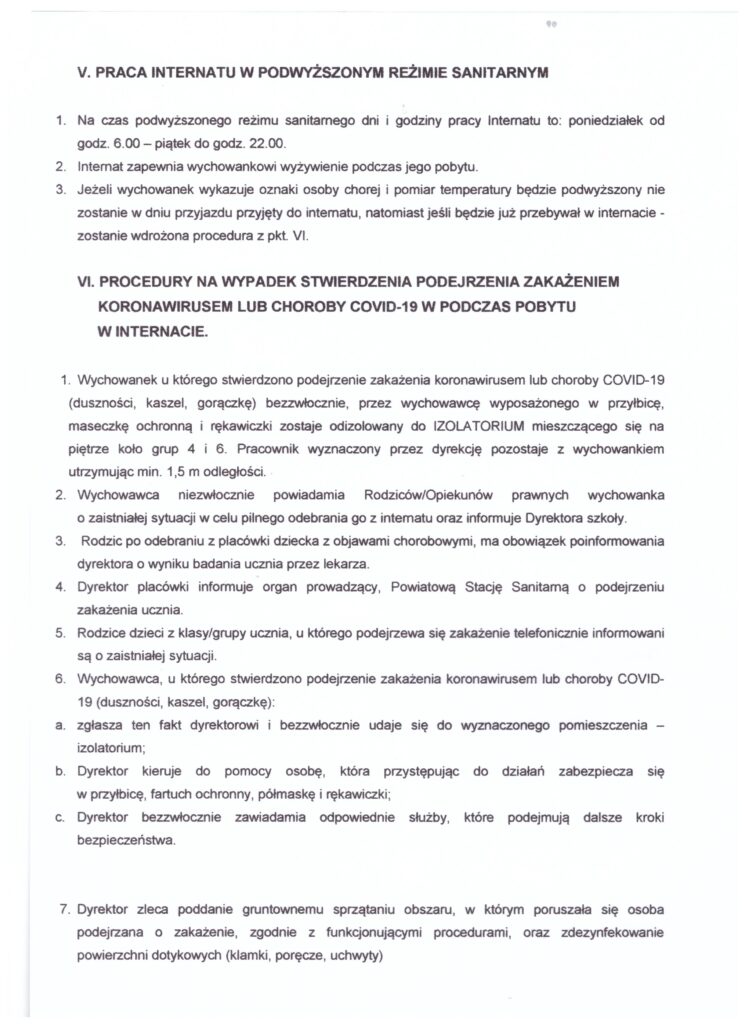 V. PRACA INTERNATU W PODWYŻSZONYM REŻIMIE SANITARNYM

1. Na czas podwyższonego reżimu sanitarnego dni i godziny pracy Internatu to: poniedziałek od godz. 6.00 – piątek do godz. 22.00.
2. Internat zapewnia wychowankowi wyżywienie podczas jego pobytu.
3. Jeżeli wychowanek wykazuje oznaki osoby chorej i pomiar temperatury będzie podwyższony nie zostanie w dniu przyjazdu przyjęty do internatu, natomiast jeśli będzie już przebywał w internacie - zostanie wdrożona procedura z pkt. VI.

VI. PROCEDURY NA WYPADEK STWIERDZENIA PODEJRZENIA ZAKAŻENIEM KORONAWIRUSEM LUB CHOROBY COVID-19 W PODCZAS POBYTU W INTERNACIE.

1. Wychowanek u którego stwierdzono podejrzenie zakażenia koronawirusem lub choroby COVID-19 (duszności, kaszel, gorączkę) bezzwłocznie, przez wychowawcę wyposażonego w przyłbicę, maseczkę ochronną i rękawiczki zostaje odizolowany do IZOLATORIUM mieszczącego się na piętrze koło grup 4 i 6. Pracownik wyznaczony przez dyrekcję pozostaje z wychowankiem utrzymując min. 1,5 m odległości.
2. Wychowawca niezwłocznie powiadamia Rodziców/Opiekunów prawnych wychowanka o zaistniałej sytuacji w celu pilnego odebrania go z internatu oraz informuje Dyrektora szkoły.
3. Rodzic po odebraniu z placówki dziecka z objawami chorobowymi, ma obowiązek poinformowania dyrektora o wyniku badania ucznia przez lekarza.
4. Dyrektor placówki informuje organ prowadzący, Powiatową Stację Sanitarną o podejrzeniu zakażenia ucznia.
5. Rodzice dzieci z klasy/grupy ucznia, u którego podejrzewa się zakażenie telefonicznie informowani są o zaistniałej sytuacji.
6. Wychowawca, u którego stwierdzono podejrzenie zakażenia koronawirusem lub choroby COVID-19 (duszności, kaszel, gorączkę):
a. zgłasza ten fakt dyrektorowi i bezzwłocznie udaje się do wyznaczonego pomieszczenia – izolatorium;
b. Dyrektor kieruje do pomocy osobę, która przystępując do działań zabezpiecza się w przyłbicę, fartuch ochronny, półmaskę i rękawiczki;
c. Dyrektor bezzwłocznie zawiadamia odpowiednie służby, które podejmują dalsze kroki bezpieczeństwa.

7. Dyrektor zleca poddanie gruntownemu sprzątaniu obszaru, w którym poruszała się osoba podejrzana o zakażenie, zgodnie z funkcjonującymi procedurami, oraz zdezynfekowanie powierzchni dotykowych (klamki, poręcze, uchwyty)